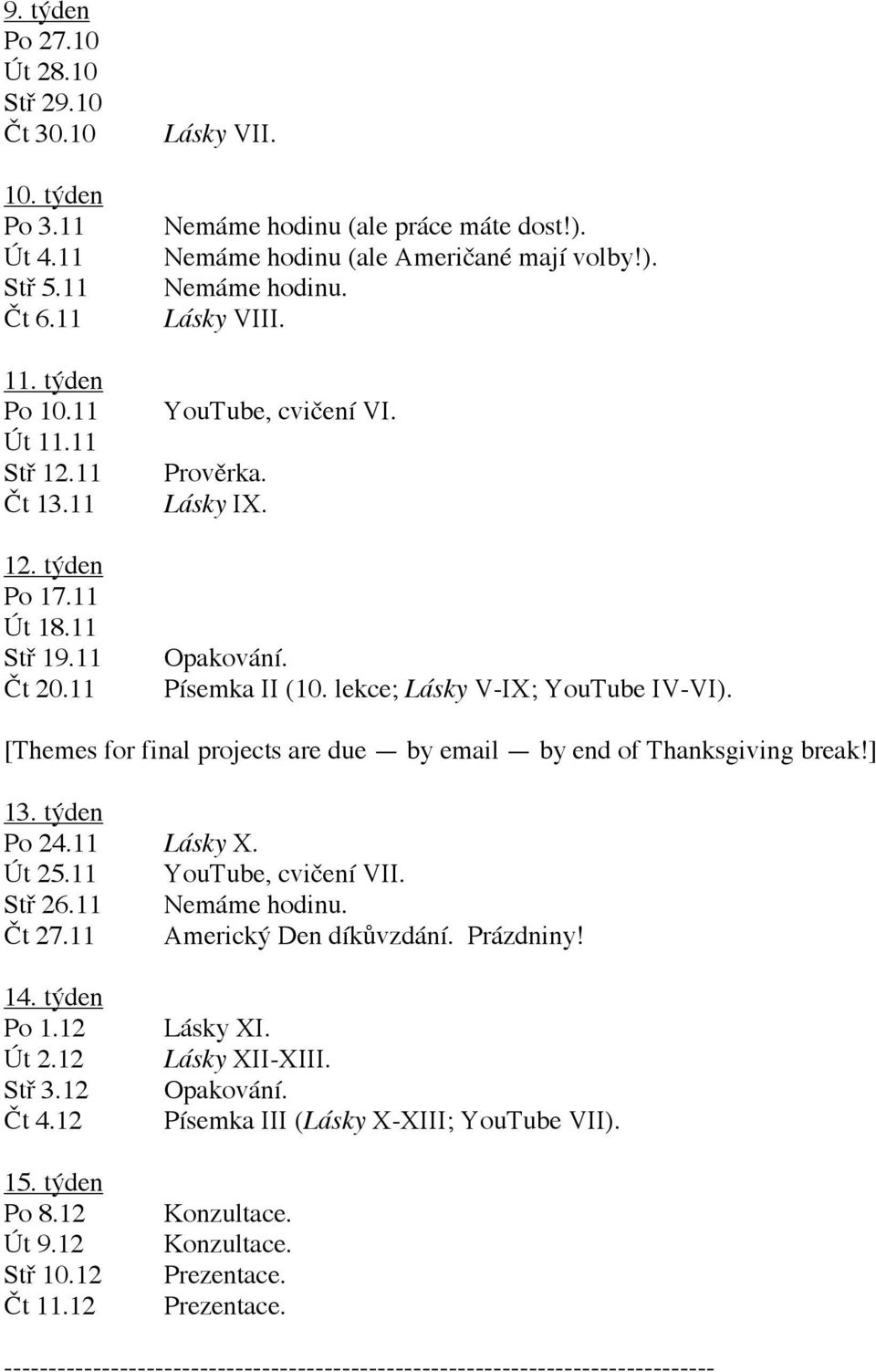 9. týden
Po 27.10
Út 28.10
Stř 29.10
Čt 30.10 Lásky VII.

10. týden
Po 3.11 Nemáme hodinu (ale práce máte dost!).
Út 4.11 Nemáme hodinu (ale Američané mají volby!).
Stř 5.11 Nemáme hodinu.
Čt 6.11 Lásky VIII.

11. týden
Po 10.11 YouTube, cvičení VI.
Út 11.11
Stř 12.11 Prověrka.
Čt 13.11 Lásky IX.

12. týden
Po 17.11
Út 18.11
Stř 19.11 Opakování.
Čt 20.11 Písemka II (10. lekce; Lásky V-IX; YouTube IV-VI).

[Themes for final projects are due — by email — by end of Thanksgiving break!]

13. týden
Po 24.11 Lásky X.
Út 25.11 YouTube, cvičení VII.
Stř 26.11 Nemáme hodinu.
Čt 27.11 Americký Den díkůvzdání. Prázdniny!

14. týden
Po 1.12 Lásky XI.
Út 2.12 Lásky XII-XIII.
Stř 3.12 Opakování.
Čt 4.12 Písemka III (Lásky X-XIII; YouTube VII).

15. týden
Po 8.12 Konzultace.
Út 9.12 Konzultace.
Stř 10.12 Prezentace.
Čt 11.12 Prezentace.

--------------------------------------------------------------------------------